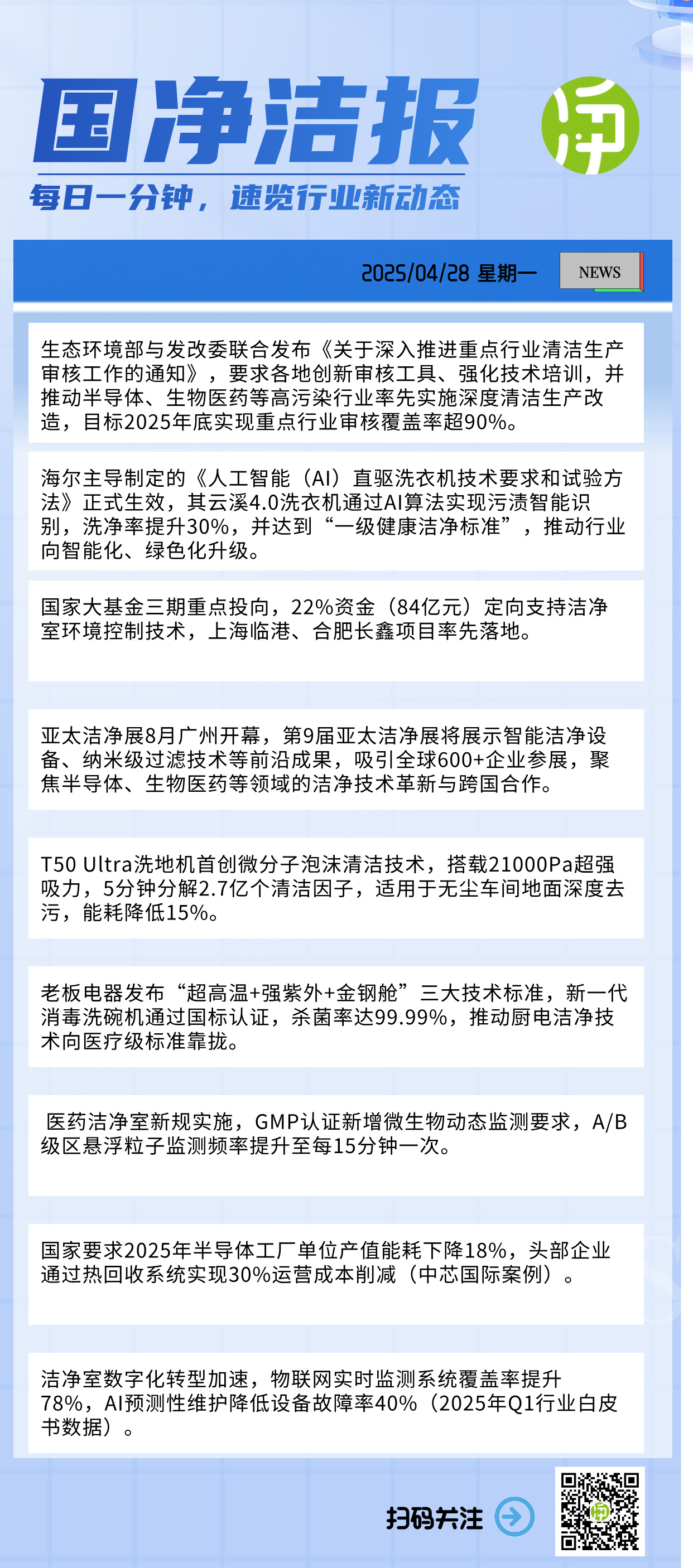 国净洁报

净

每日一分钟，速览行业新动态

2025/04/28 星期一

NEWS

生态环境部与发改委联合发布《关于深入推进重点行业清洁生产审核工作的通知》，要求各地创新审核工具、强化技术培训，并推动半导体、生物医药等高污染行业率先实施深度清洁生产改造，目标2025年底实现重点行业审核覆盖率超90%。

海尔主导制定的《人工智能（AI）直驱洗衣机技术要求和试验方法》正式生效，其云溪4.0洗衣机通过AI算法实现污渍智能识别，洗净率提升30%，并达到“一级健康洁净标准”，推动行业向智能化、绿色化升级。

国家大基金三期重点投向，22%资金（84亿元）定向支持洁净室环境控制技术，上海临港、合肥长鑫项目率先落地。

亚太洁净展8月广州开幕，第9届亚太洁净展将展示智能洁净设备、纳米级过滤技术等前沿成果，吸引全球600+企业参展，聚焦半导体、生物医药等领域的洁净技术革新与跨国合作。

T50 Ultra洗地机首创微分子泡沫清洁技术，搭载21000Pa超强吸力，5分钟分解2.7亿个清洁因子，适用于无尘车间地面深度去污，能耗降低15%。

老板电器发布“超高温+强紫外+金钢舱”三大技术标准，新一代消毒洗碗机通过国标认证，杀菌率达99.99%，推动厨电洁净技术向医疗级标准靠拢。

医药洁净室新规实施，GMP认证新增微生物动态监测要求，A/B级区悬浮粒子监测频率提升至每15分钟一次。

国家要求2025年半导体工厂单位产值能耗下降18%，头部企业通过热回收系统实现30%运营成本削减（中芯国际案例）。

洁净室数字化转型加速，物联网实时监测系统覆盖率提升78%，AI预测性维护降低设备故障率40%（2025年Q1行业白皮书数据）。

扫码关注